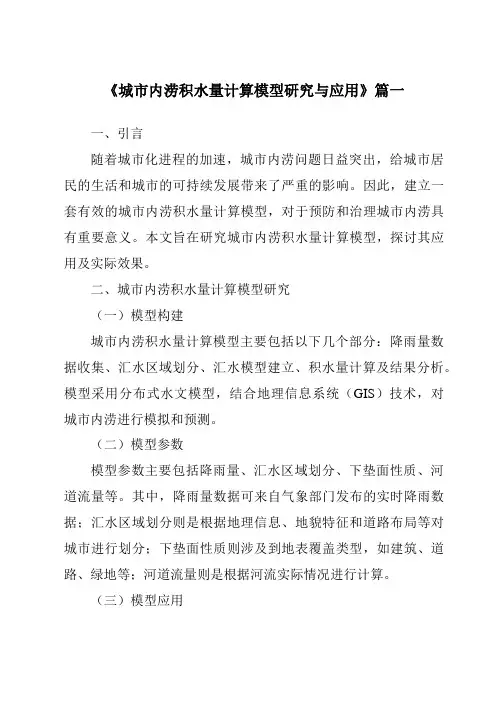 《城市内涝积水量计算模型研究与应用》篇一

一、引言

随着城市化进程的加速，城市内涝问题日益突出，给城市居民的生活和城市的可持续发展带来了严重的影响。因此，建立一套有效的城市内涝积水量计算模型，对于预防和治理城市内涝具有重要意义。本文旨在研究城市内涝积水量计算模型，探讨其应用及实际效果。

二、城市内涝积水量计算模型研究

（一）模型构建

城市内涝积水量计算模型主要包括以下几个部分：降雨量数据收集、汇水区域划分、汇水模型建立、积水量计算及结果分析。模型采用分布式水文模型，结合地理信息系统（GIS）技术，对城市内涝进行模拟和预测。

（二）模型参数

模型参数主要包括降雨量、汇水区域划分、下垫面性质、河道流量等。其中，降雨量数据可来自气象部门发布的实时降雨数据；汇水区域划分则是根据地理信息、地貌特征和道路布局等对城市进行划分；下垫面性质则涉及到地表覆盖类型，如建筑、道路、绿地等；河道流量则是根据河流实际情况进行计算。

（三）模型应用